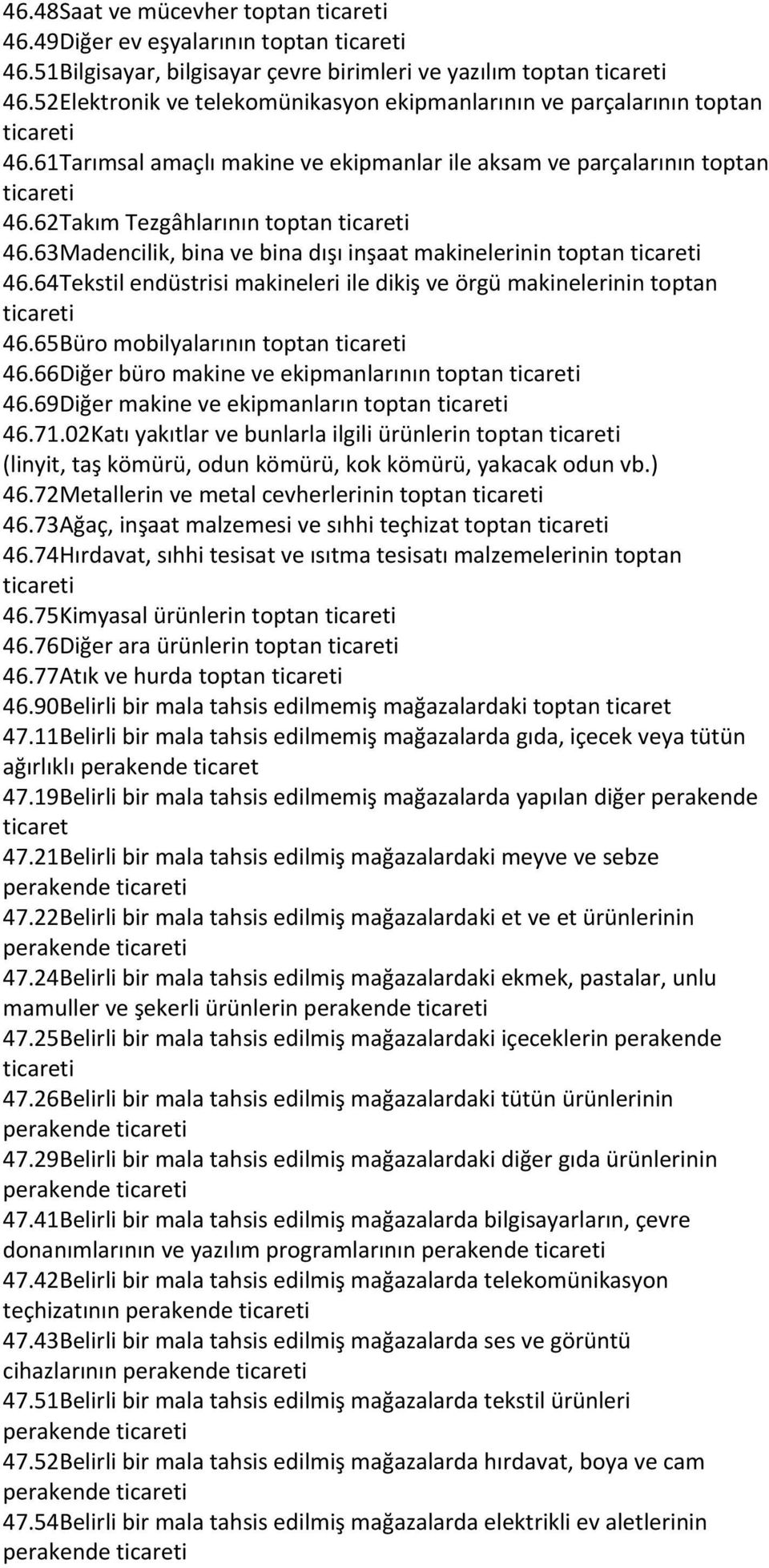 46.48Saat ve mücevher toptan ticareti
46.49Diğer ev eşyalarının toptan ticareti
46.51Bilgisayar, bilgisayar çevre birimleri ve yazılım toptan ticareti
46.52Elektronik ve telekomünikasyon ekipmanlarının ve parçalarının toptan ticareti
46.61Tarımsal amaçlı makine ve ekipmanlar ile aksam ve parçalarının toptan ticareti
46.62Takım Tezgâhlarının toptan ticareti
46.63Madencilik, bina ve bina dışı inşaat makinelerinin toptan ticareti
46.64Tekstil endüstrisi makineleri ile dikiş ve örgü makinelerinin toptan ticareti
46.65Büro mobilyalarının toptan ticareti
46.66Diğer büro makine ve ekipmanlarının toptan ticareti
46.69Diğer makine ve ekipmanların toptan ticareti
46.71.02Katı yakıtlar ve bunlarla ilgili ürünlerin toptan ticareti (linyit, taş kömürü, odun kömürü, kok kömürü, yakacak odun vb.)
46.72Metallerin ve metal cevherlerinin toptan ticareti
46.73Ağaç, inşaat malzemesi ve sıhhi teçhizat toptan ticareti
46.74Hırdavat, sıhhi tesisat ve ısıtma tesisatı malzemelerinin toptan ticareti
46.75Kimyasal ürünlerin toptan ticareti
46.76Diğer ara ürünlerin toptan ticareti
46.77Atık ve hurda toptan ticareti
46.90Belirli bir mala tahsis edilmemiş mağazalardaki toptan ticaret
47.11Belirli bir mala tahsis edilmemiş mağazalarda gıda, içecek veya tütün ağırlıklı perakende ticaret
47.19Belirli bir mala tahsis edilmemiş mağazalarda yapılan diğer perakende ticaret
47.21Belirli bir mala tahsis edilmiş mağazalardaki meyve ve sebze perakende ticareti
47.22Belirli bir mala tahsis edilmiş mağazalardaki et ve et ürünlerinin perakende ticareti
47.24Belirli bir mala tahsis edilmiş mağazalardaki ekmek, pastalar, unlu mamuller ve şekerli ürünlerin perakende ticareti
47.25Belirli bir mala tahsis edilmiş mağazalardaki içeceklerin perakende ticareti
47.26Belirli bir mala tahsis edilmiş mağazalardaki tütün ürünlerinin perakende ticareti
47.29Belirli bir mala tahsis edilmiş mağazalardaki diğer gıda ürünlerinin perakende ticareti
47.41Belirli bir mala tahsis edilmiş mağazalarda bilgisayarların, çevre donanımlarının ve yazılım programlarının perakende ticareti
47.42Belirli bir mala tahsis edilmiş mağazalarda telekomünikasyon teçhizatının perakende ticareti
47.43Belirli bir mala tahsis edilmiş mağazalarda ses ve görüntü cihazlarının perakende ticareti
47.51Belirli bir mala tahsis edilmiş mağazalarda tekstil ürünleri perakende ticareti
47.52Belirli bir mala tahsis edilmiş mağazalarda hırdavat, boya ve cam perakende ticareti
47.54Belirli bir mala tahsis edilmiş mağazalarda elektrikli ev aletlerinin perakende ticareti